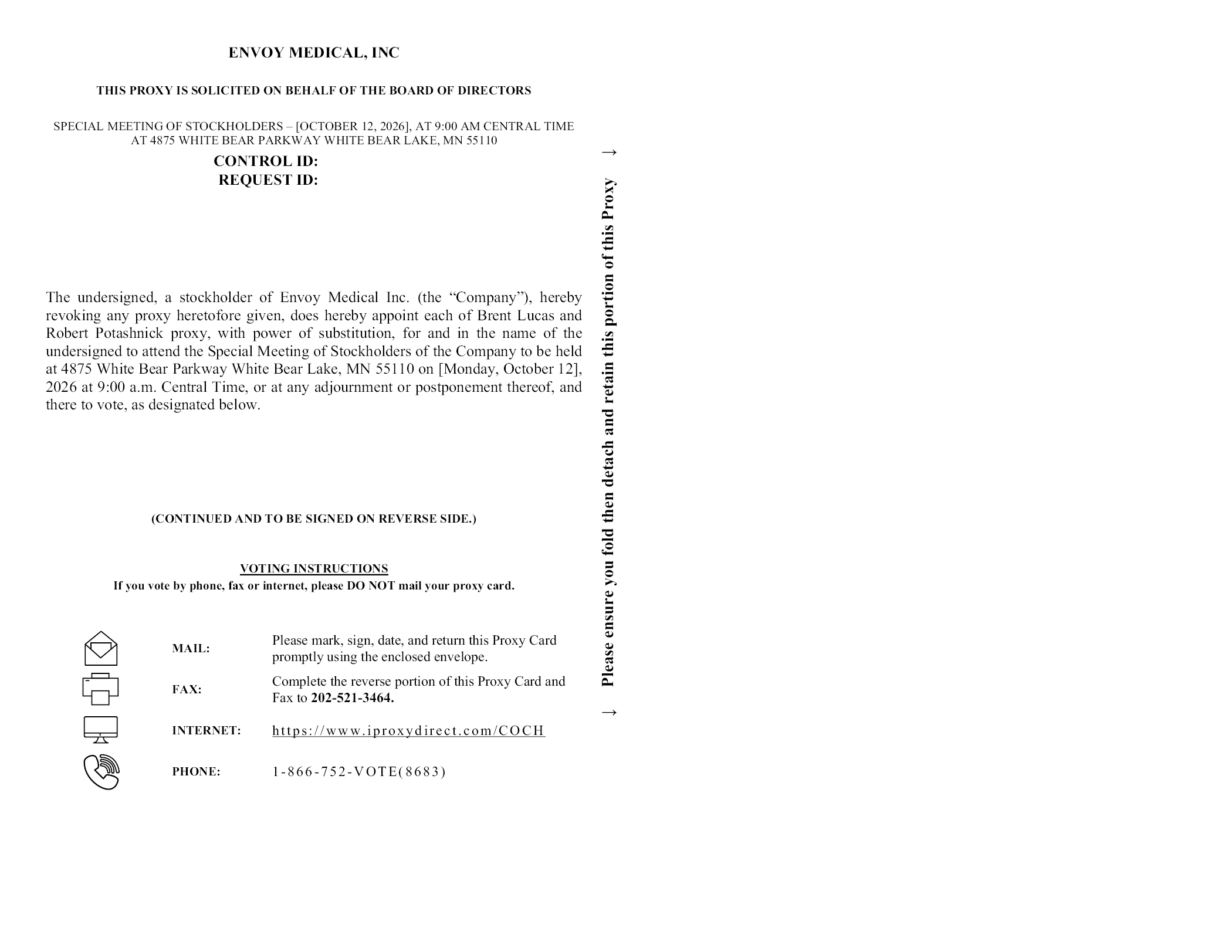 ENVOY MEDICAL, INC

THIS PROXY IS SOLICITED ON BEHALF OF THE BOARD OF DIRECTORS

SPECIAL MEETING OF STOCKHOLDERS – [OCTOBER 12, 2026], AT 9:00 AM CENTRAL TIME
AT 4875 WHITE BEAR PARKWAY WHITE BEAR LAKE, MN 55110

CONTROL ID:
REQUEST ID:

The undersigned, a stockholder of Envoy Medical Inc. (the "Company"), hereby revoking any proxy heretofore given, does hereby appoint each of Brent Lucas and Robert Potashnick proxy, with power of substitution, for and in the name of the undersigned to attend the Special Meeting of Stockholders of the Company to be held at 4875 White Bear Parkway White Bear Lake, MN 55110 on [Monday, October 12], 2026 at 9:00 a.m. Central Time, or at any adjournment or postponement thereof, and there to vote, as designated below.

(CONTINUED AND TO BE SIGNED ON REVERSE SIDE.)

VOTING INSTRUCTIONS
If you vote by phone, fax or internet, please DO NOT mail your proxy card.

MAIL: Please mark, sign, date, and return this Proxy Card promptly using the enclosed envelope.

FAX: Complete the reverse portion of this Proxy Card and Fax to 202-521-3464.

INTERNET: https://www.iproxydirect.com/COCH

PHONE: 1-866-752-VOTE(8683)

→ Please ensure you fold then detach and retain this portion of this Proxy →